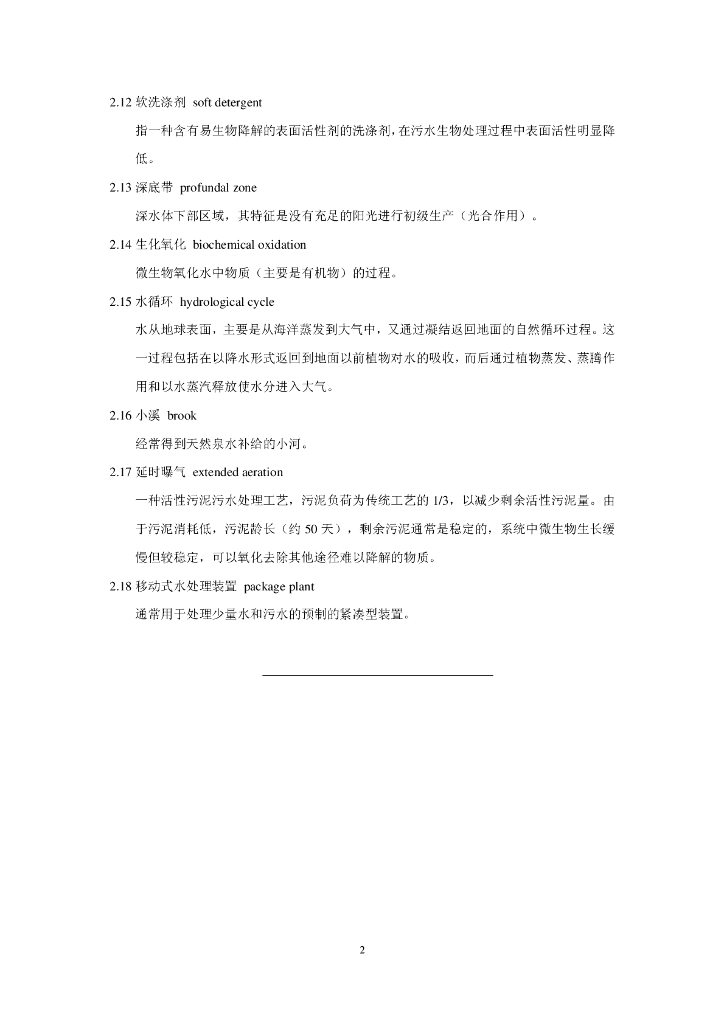 2.12 软洗涤剂 soft detergent

指一种含有易生物降解的表面活性剂的洗涤剂，在污水生物处理过程中表面活性明显降低。

2.13 深底带 profundal zone

深水体下部区域，其特征是没有充足的阳光进行初级生产（光合作用）。

2.14 生化氧化 biochemical oxidation

微生物氧化水中物质（主要是有机物）的过程。

2.15 水循环 hydrological cycle

水从地球表面，主要是从海洋蒸发到大气中，又通过凝结返回地面的自然循环过程。这一过程包括在以降水形式返回到地面以前植物对水的吸收，而后通过植物蒸发、蒸腾作用和以水蒸汽释放使水分进入大气。

2.16 小溪 brook

经常得到天然泉水补给的小河。

2.17 延时曝气 extended aeration

一种活性污泥污水处理工艺，污泥负荷为传统工艺的 1/3，以减少剩余活性污泥量。由于污泥消耗低，污泥龄长（约 50 天），剩余污泥通常是稳定的，系统中微生物生长缓慢但较稳定，可以氧化去除其他途径难以降解的物质。

2.18 移动式水处理装置 package plant

通常用于处理少量水和污水的预制的紧凑型装置。

2